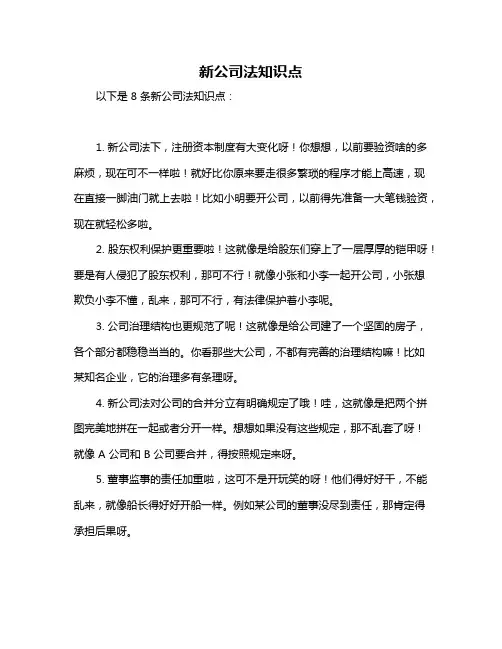 新公司法知识点

以下是 8 条新公司法知识点：

1. 新公司法下，注册资本制度有大变化呀！你想想，以前要验资啥的多麻烦，现在可不一样啦！就好比你原来要走很多繁琐的程序才能上高速，现在直接一脚油门就上去啦！比如小明要开公司，以前得先准备一大笔钱验资，现在就轻松多啦。

2. 股东权利保护更重要啦！这就像是给股东们穿上了一层厚厚的铠甲呀！要是有人侵犯了股东权利，那可不行！就像小张和小李一起开公司，小张想欺负小李不懂，乱来，那可不行，有法律保护着小李呢。

3. 公司治理结构也更规范了呢！这就像是给公司建了一个坚固的房子，各个部分都稳稳当当的。你看那些大公司，不都有完善的治理结构嘛！比如某知名企业，它的治理多有条理呀。

4. 新公司法对公司的合并分立有明确规定了哦！哇，这就像是把两个拼图完美地拼在一起或者分开一样。想想如果没有这些规定，那不乱套了呀！就像 A 公司和 B 公司要合并，得按照规定来呀。

5. 董事监事的责任加重啦，这可不是开玩笑的呀！他们得好好干，不能乱来，就像船长得好好开船一样。例如某公司的董事没尽到责任，那肯定得承担后果呀。